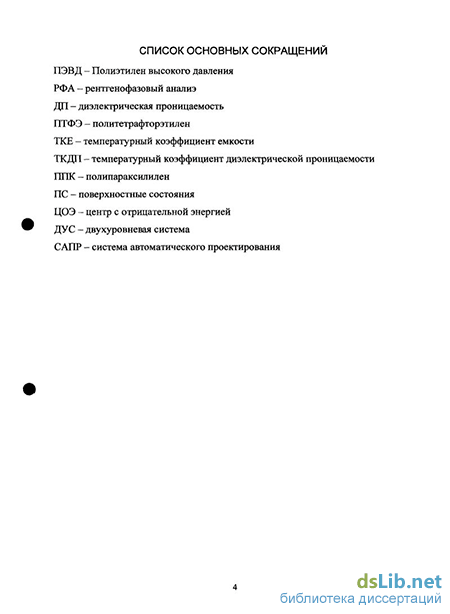 СПИСОК ОСНОВНЫХ СОКРАЩЕНИЙ

ПЭВД – Полиэтилен высокого давления

РФА – рентгенофазовый анализ

ДП – диэлектрическая проницаемость

ПТФЭ – политетрафторэтилен

ТКЕ – температурный коэффициент емкости

ТКДП – температурный коэффициент диэлектрической проницаемости

ППК – полипараксилилен

ПС – поверхностные состояния

ЦОЭ – центр с отрицательной энергией

ДУС – двухуровневая система

САПР – система автоматического проектирования

4

dsLib.net
библиотека диссертаций